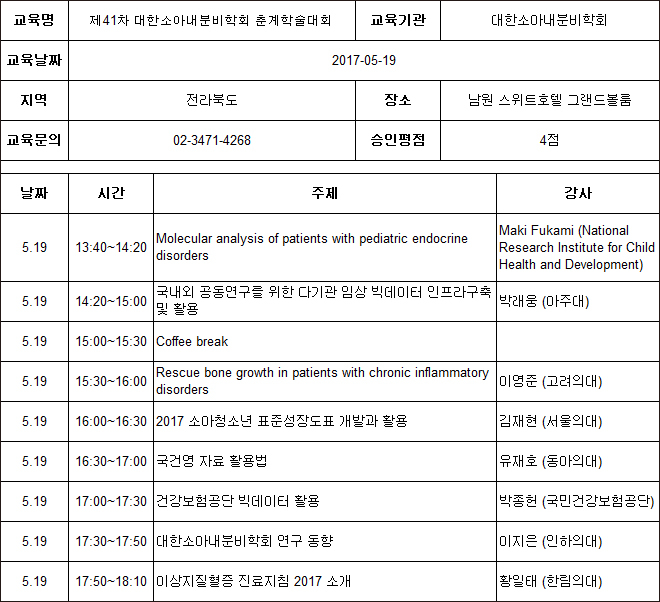 | 교육명 | 제41차 대한소아내분비학회 춘계학술대회 | 교육기관 | 대한소아내분비학회 |
|---|---|---|---|
| 교육날짜 | 2017-05-19 | | |
| 지역 | 전라북도 | 장소 | 남원 스위트호텔 그랜드볼룸 |
| 교육문의 | 02-3471-4268 | 승인평점 | 4점 |

| 날짜 | 시간 | 주제 | 강사 |
|---|---|---|---|
| 5.19 | 13:40~14:20 | Molecular analysis of patients with pediatric endocrine disorders | Maki Fukami (National Research Institute for Child Health and Development) |
| 5.19 | 14:20~15:00 | 국내외 공동연구를 위한 다기관 임상 빅데이터 인프라구축 및 활용 | 박래웅 (아주대) |
| 5.19 | 15:00~15:30 | Coffee break | |
| 5.19 | 15:30~16:00 | Rescue bone growth in patients with chronic inflammatory disorders | 이영준 (고려의대) |
| 5.19 | 16:00~16:30 | 2017 소아청소년 표준성장도표 개발과 활용 | 김재현 (서울의대) |
| 5.19 | 16:30~17:00 | 국건영 자료 활용법 | 유재호 (동아의대) |
| 5.19 | 17:00~17:30 | 건강보험공단 빅데이터 활용 | 박종헌 (국민건강보험공단) |
| 5.19 | 17:30~17:50 | 대한소아내분비학회 연구 동향 | 이지은 (인하의대) |
| 5.19 | 17:50~18:10 | 이상지질혈증 진료지침 2017 소개 | 황일태 (한림의대) |